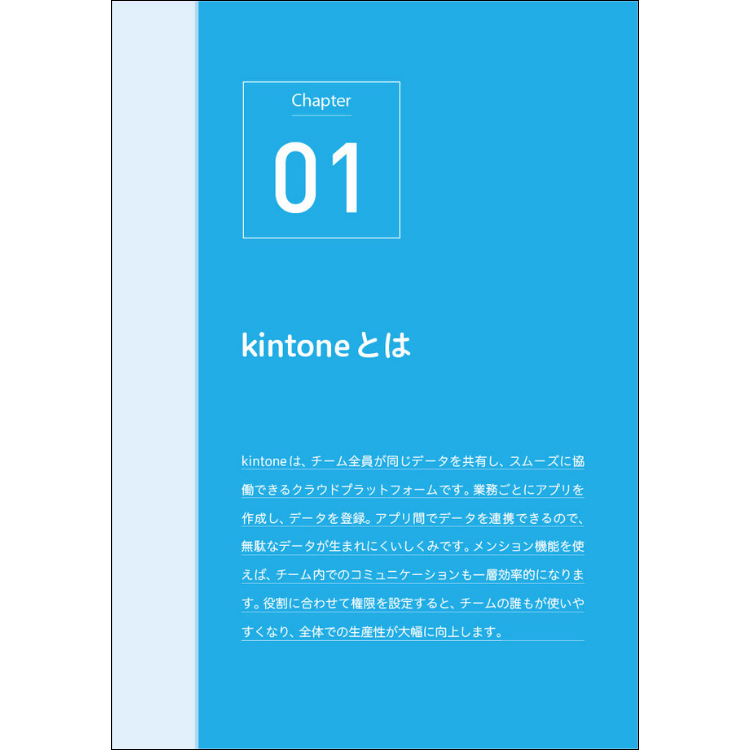 Chapter

01

kintoneとは

kintoneは、チーム全員が同じデータを共有し、スムーズに協働できるクラウドプラットフォームです。業務ごとにアプリを作成し、データを登録。アプリ間でデータを連携できるので、無駄なデータが生まれにくいしくみです。メンション機能を使えば、チーム内でのコミュニケーションも一層効率的になります。役割に合わせて権限を設定すると、チームの誰もが使いやすくなり、全体での生産性が大幅に向上します。